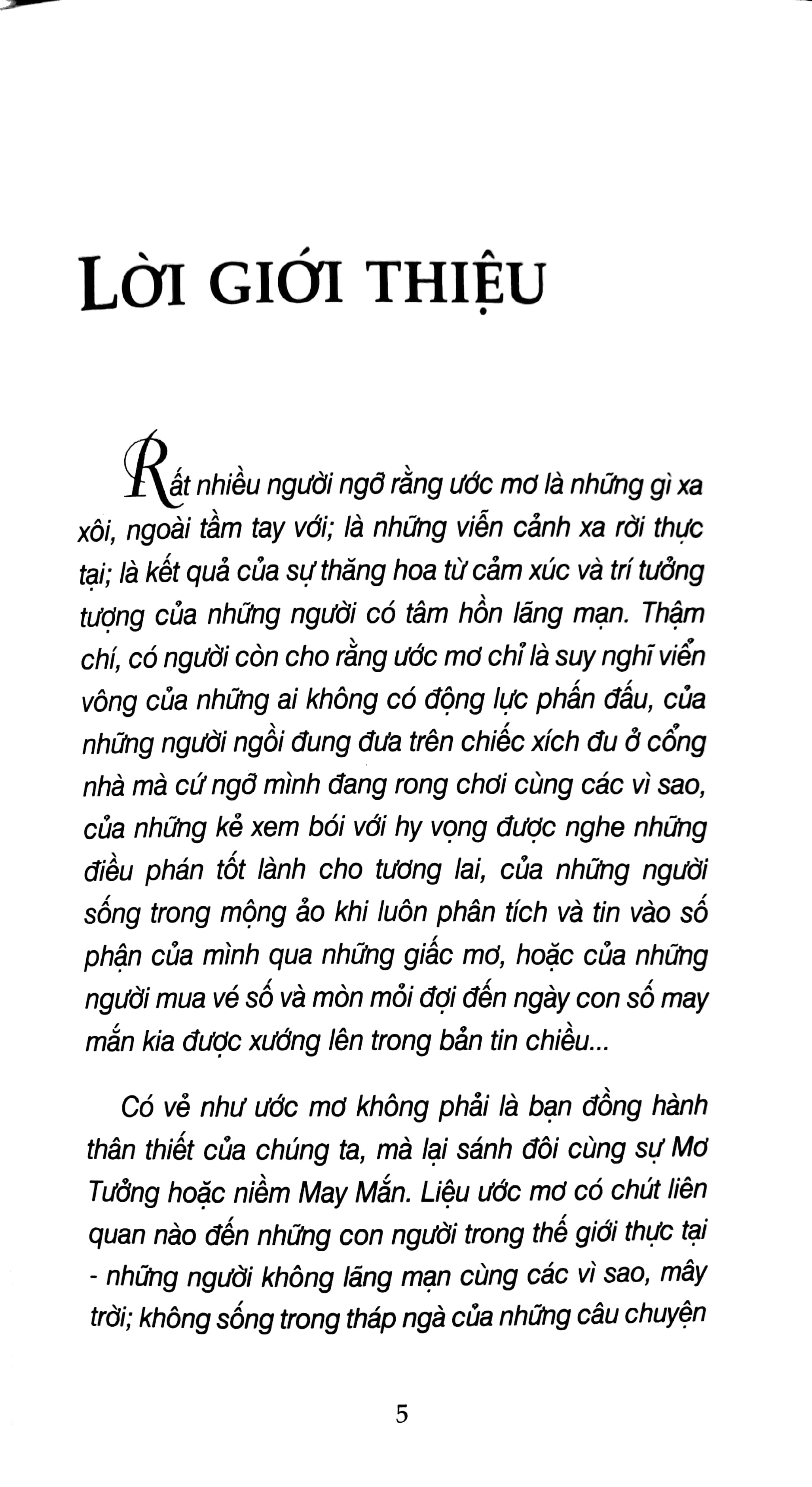 LỜI GIỚI THIỆU

Rất nhiều người ngỡ rằng ước mơ là những gì xa xôi, ngoài tầm tay với; là những viễn cảnh xa rời thực tại; là kết quả của sự thăng hoa từ cảm xúc và trí tưởng tượng của những người có tâm hồn lãng mạn. Thậm chí, có người còn cho rằng ước mơ chỉ là suy nghĩ viển vông của những ai không có động lực phấn đấu, của những người ngồi đung đưa trên chiếc xích đu ở cổng nhà mà cứ ngỡ mình đang rong chơi cùng các vì sao, của những kẻ xem bói với hy vọng được nghe những điều phán tốt lành cho tương lai, của những người sống trong mộng ảo khi luôn phân tích và tin vào số phận của mình qua những giấc mơ, hoặc của những người mua vé số và mòn mỏi đợi đến ngày con số may mắn kia được xướng lên trong bản tin chiều...

Có vẻ như ước mơ không phải là bạn đồng hành thân thiết của chúng ta, mà lại sánh đôi cùng sự Mơ Tưởng hoặc niềm May Mắn. Liệu ước mơ có chút liên quan nào đến những con người trong thế giới thực tại - những người không lãng mạn cùng các vì sao, mây trời; không sống trong tháp ngà của những câu chuyện

5